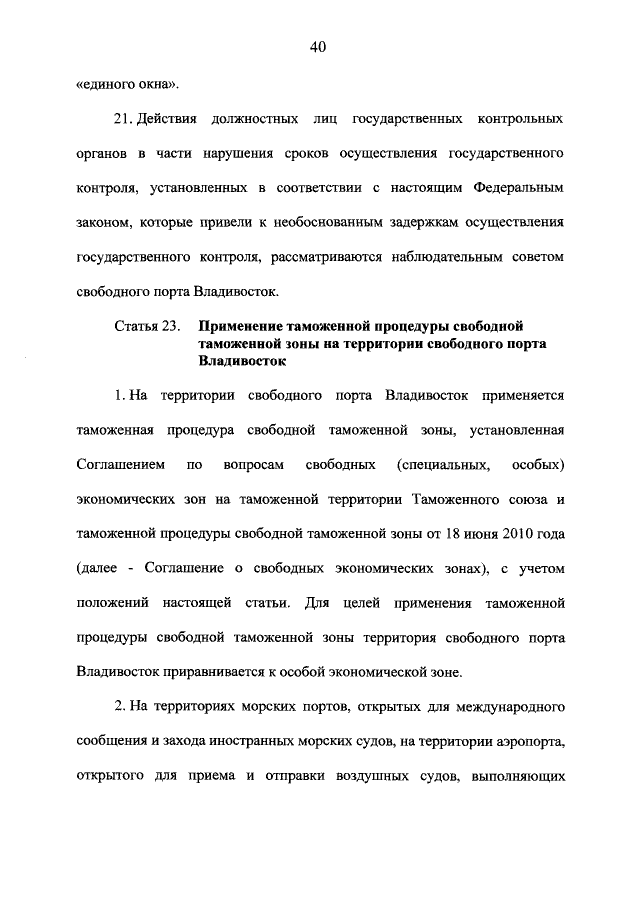 40

«единого окна».

21. Действия должностных лиц государственных контрольных органов в части нарушения сроков осуществления государственного контроля, установленных в соответствии с настоящим Федеральным законом, которые привели к необоснованным задержкам осуществления государственного контроля, рассматриваются наблюдательным советом свободного порта Владивосток.

Статья 23. Применение таможенной процедуры свободной таможенной зоны на территории свободного порта Владивосток

1. На территории свободного порта Владивосток применяется таможенная процедура свободной таможенной зоны, установленная Соглашением по вопросам свободных (специальных, особых) экономических зон на таможенной территории Таможенного союза и таможенной процедуры свободной таможенной зоны от 18 июня 2010 года (далее - Соглашение о свободных экономических зонах), с учетом положений настоящей статьи. Для целей применения таможенной процедуры свободной таможенной зоны территория свободного порта Владивосток приравнивается к особой экономической зоне.

2. На территориях морских портов, открытых для международного сообщения и захода иностранных морских судов, на территории аэропорта, открытого для приема и отправки воздушных судов, выполняющих